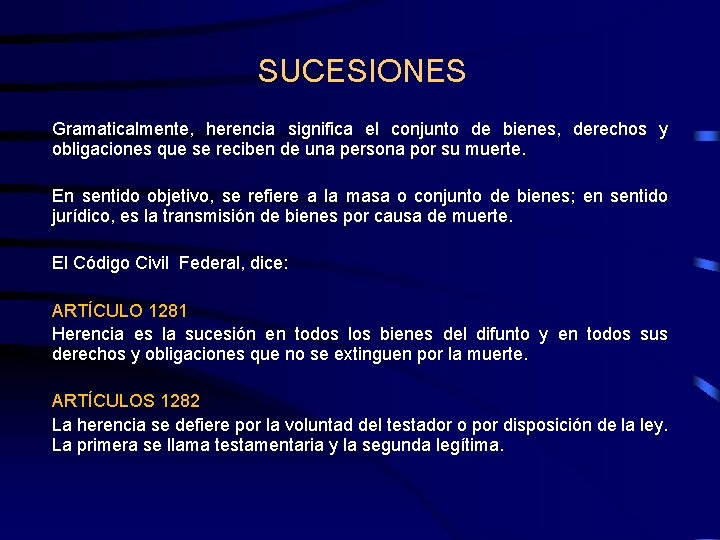 SUCESIONES

Gramaticalmente, herencia significa el conjunto de bienes, derechos y obligaciones que se reciben de una persona por su muerte.

En sentido objetivo, se refiere a la masa o conjunto de bienes; en sentido jurídico, es la transmisión de bienes por causa de muerte.

El Código Civil Federal, dice:

ARTÍCULO 1281
Herencia es la sucesión en todos los bienes del difunto y en todos sus derechos y obligaciones que no se extinguen por la muerte.

ARTÍCULOS 1282
La herencia se defiere por la voluntad del testador o por disposición de la ley. La primera se llama testamentaria y la segunda legítima.